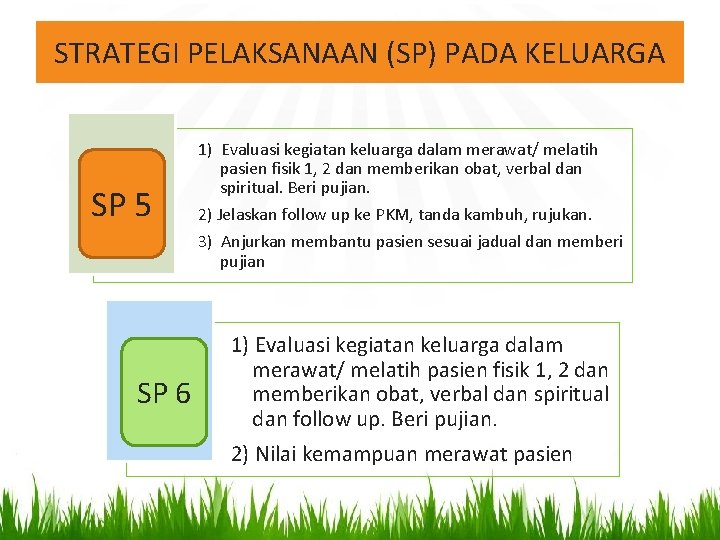 STRATEGI PELAKSANAAN (SP) PADA KELUARGA

SP 5

1) Evaluasi kegiatan keluarga dalam merawat/ melatih pasien fisik 1, 2 dan memberikan obat, verbal dan spiritual. Beri pujian.

2) Jelaskan follow up ke PKM, tanda kambuh, rujukan.

3) Anjurkan membantu pasien sesuai jadual dan memberi pujian

SP 6

1) Evaluasi kegiatan keluarga dalam merawat/ melatih pasien fisik 1, 2 dan memberikan obat, verbal dan spiritual dan follow up. Beri pujian.

2) Nilai kemampuan merawat pasien